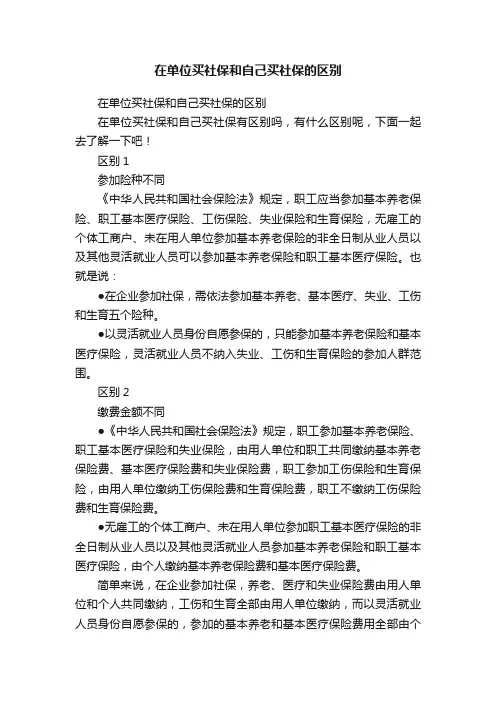 在单位买社保和自己买社保的区别

在单位买社保和自己买社保的区别

在单位买社保和自己买社保有区别吗，有什么区别呢，下面一起去了解一下吧！

区别 1

参加险种不同

《中华人民共和国社会保险法》规定，职工应当参加基本养老保险、职工基本医疗保险、工伤保险、失业保险和生育保险，无雇工的个体工商户、未在用人单位参加基本养老保险的非全日制从业人员以及其他灵活就业人员可以参加基本养老保险和职工基本医疗保险。也就是说：

●在企业参加社保，需依法参加基本养老、基本医疗、失业、工伤和生育五个险种。

●以灵活就业人员身份自愿参保的，只能参加基本养老保险和基本医疗保险，灵活就业人员不纳入失业、工伤和生育保险的参加人群范围。

区别 2

缴费金额不同

●《中华人民共和国社会保险法》规定，职工参加基本养老保险、职工基本医疗保险和失业保险，由用人单位和职工共同缴纳基本养老保险费、基本医疗保险费和失业保险费，职工参加工伤保险和生育保险，由用人单位缴纳工伤保险费和生育保险费，职工不缴纳工伤保险费和生育保险费。

●无雇工的个体工商户、未在用人单位参加职工基本医疗保险的非全日制从业人员以及其他灵活就业人员参加基本养老保险和职工基本医疗保险，由个人缴纳基本养老保险费和基本医疗保险费。

简单来说，在企业参加社保，养老、医疗和失业保险费由用人单位和个人共同缴纳，工伤和生育全部由用人单位缴纳，而以灵活就业人员身份自愿参保的，参加的基本养老和基本医疗保险费用全部由个